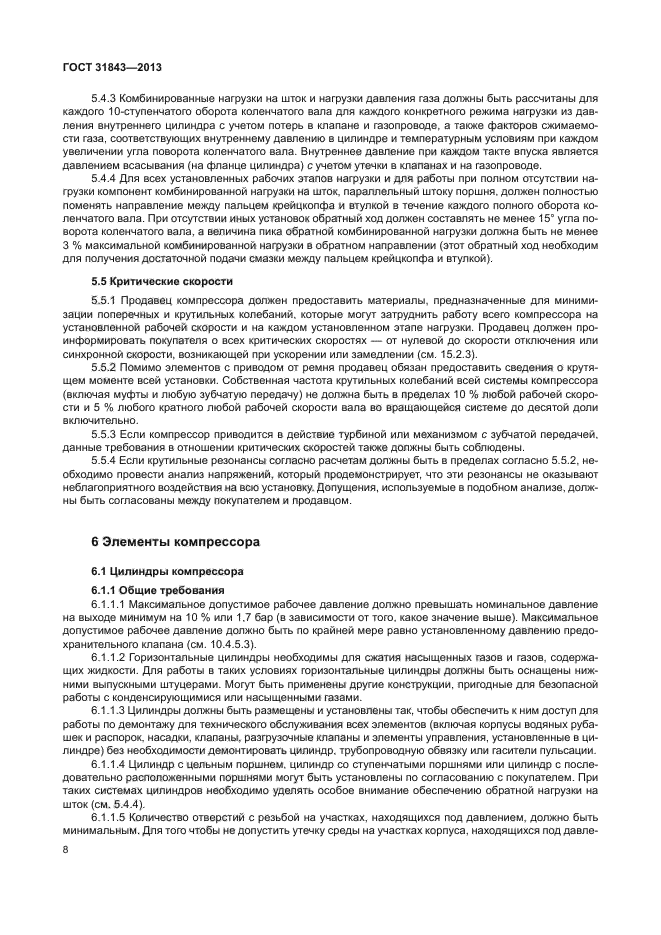 ГОСТ 31843—2013

5.4.3 Комбинированные нагрузки на шток и нагрузки давления газа должны быть рассчитаны для каждого 10-ступенчатого оборота коленчатого вала для каждого конкретного режима нагрузки из давления внутреннего цилиндра с учетом потерь в клапане и газопроводе, а также факторов сжимаемости газа, соответствующих внутреннему давлению в цилиндре и температурным условиям при каждом увеличении угла поворота коленчатого вала. Внутреннее давление при каждом такте впуска является давлением всасывания (на фланце цилиндра) с учетом утечки в клапанах и на газопроводе.

5.4.4 Для всех установленных рабочих этапов нагрузки и для работы при полном отсутствии нагрузки компонент комбинированной нагрузки на шток, параллельный штоку поршня, должен полностью поменять направление между пальцем крейцкопфа и втулкой в течение каждого полного оборота коленчатого вала. При отсутствии иных установок обратный ход должен составлять не менее 15° угла поворота коленчатого вала, а величина пика обратной комбинированной нагрузки должна быть не менее 3 % максимальной комбинированной нагрузки в обратном направлении (этот обратный ход необходим для получения достаточной подачи смазки между пальцем крейцкопфа и втулкой).

5.5 Критические скорости

5.5.1 Продавец компрессора должен предоставить материалы, предназначенные для минимизации поперечных и крутильных колебаний, которые могут затруднить работу всего компрессора на установленной рабочей скорости и на каждом установленном этапе нагрузки. Продавец должен проинформировать покупателя о всех критических скоростях — от нулевой до скорости отключения или синхронной скорости, возникающей при ускорении или замедлении (см. 15.2.3).

5.5.2 Помимо элементов с приводом от ремня продавец обязан предоставить сведения о крутящем моменте всей установки. Собственная частота крутильных колебаний всей системы компрессора (включая муфты и любую зубчатую передачу) не должна быть в пределах 10 % любой рабочей скорости и 5 % любого кратного любой рабочей скорости вала во вращающейся системе до десятой доли включительно.

5.5.3 Если компрессор приводится в действие турбиной или механизмом с зубчатой передачей, данные требования в отношении критических скоростей также должны быть соблюдены.

5.5.4 Если крутильные резонансы согласно расчетам должны быть в пределах согласно 5.5.2, необходимо провести анализ напряжений, который продемонстрирует, что эти резонансы не оказывают неблагоприятного воздействия на всю установку. Допущения, используемые в подобном анализе, должны быть согласованы между покупателем и продавцом.

6 Элементы компрессора

6.1 Цилиндры компрессора

6.1.1 Общие требования

6.1.1.1 Максимальное допустимое рабочее давление должно превышать номинальное давление на выходе минимум на 10 % или 1,7 бар (в зависимости от того, какое значение выше). Максимальное допустимое рабочее давление должно быть по крайней мере равно установленному давлению предохранительного клапана (см. 10.4.5.3).

6.1.1.2 Горизонтальные цилиндры необходимы для сжатия насыщенных газов и газов, содержащих жидкости. Для работы в таких условиях горизонтальные цилиндры должны быть оснащены нижними выпускными штуцерами. Могут быть применены другие конструкции, пригодные для безопасной работы с конденсирующимися или насыщенными газами.

6.1.1.3 Цилиндры должны быть размещены и установлены так, чтобы обеспечить к ним доступ для работы по демонтажу для технического обслуживания всех элементов (включая корпусы водяных рубашек и распорок, насадки, клапаны, разгрузочные клапаны и элементы управления, установленные в цилиндре) без необходимости демонтировать цилиндр, трубопроводную обвязку или гасители пульсации.

6.1.1.4 Цилиндр с цельным поршнем, цилиндр со ступенчатыми поршнями или цилиндр с последовательно расположенными поршнями могут быть установлены по согласованию с покупателем. При таких системах цилиндров необходимо уделять особое внимание обеспечению обратной нагрузки на шток (см. 5.4.4).

6.1.1.5 Количество отверстий с резьбой на участках, находящихся под давлением, должно быть минимальным. Для того чтобы не допустить утечку среды на участках корпуса, находящихся под давле-

8